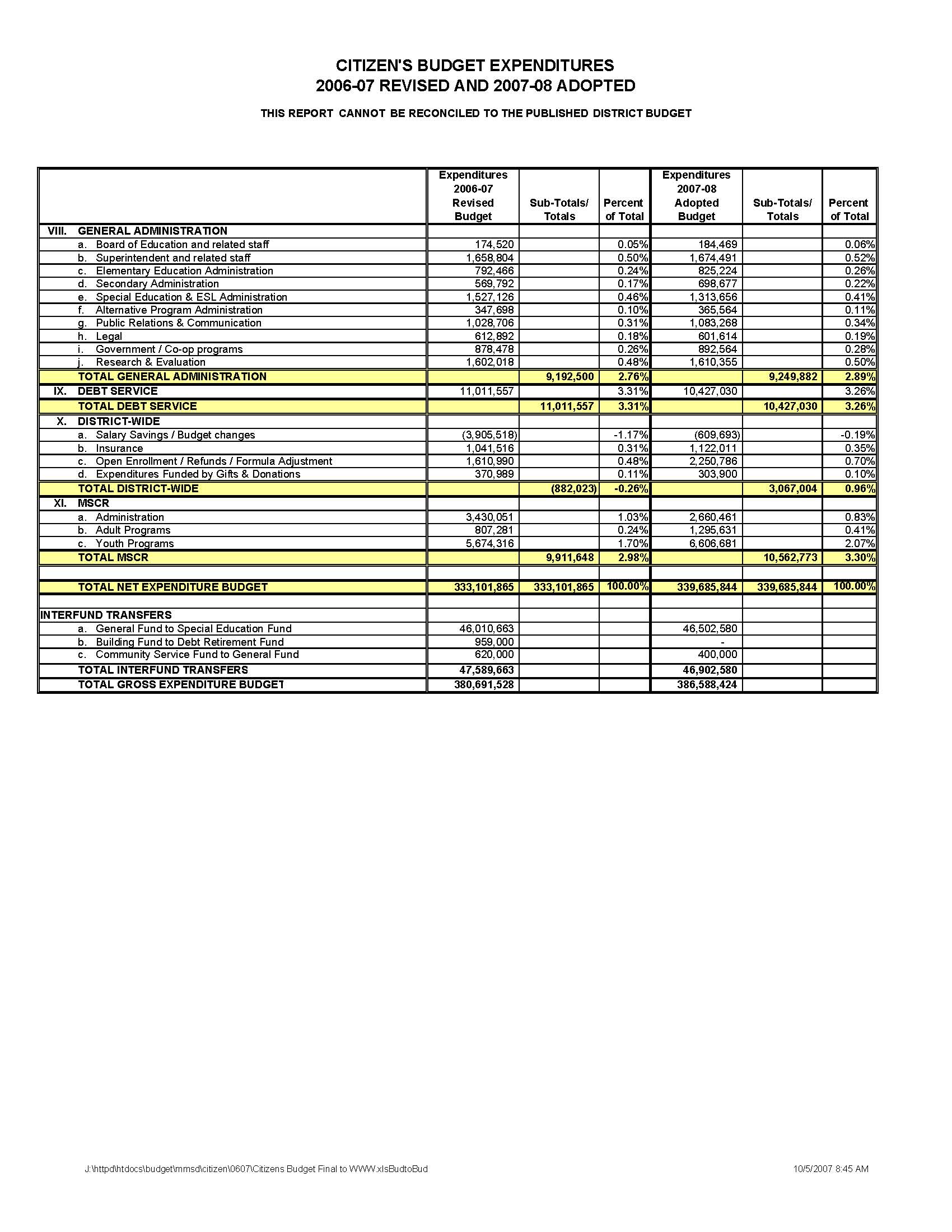 CITIZEN'S BUDGET EXPENDITURES
2006-07 REVISED AND 2007-08 ADOPTED

THIS REPORT CANNOT BE RECONCILED TO THE PUBLISHED DISTRICT BUDGET

| | Expenditures 2006-07 Revised Budget | Sub-Totals/ Totals | Percent of Total | Expenditures 2007-08 Adopted Budget | Sub-Totals/ Totals | Percent of Total |
|---|---|---|---|---|---|---|
| VIII. GENERAL ADMINISTRATION | | | | | | |
| a. Board of Education and related staff | 174,520 | | 0.05% | 184,469 | | 0.06% |
| b. Superintendent and related staff | 1,658,804 | | 0.50% | 1,674,491 | | 0.52% |
| c. Elementary Education Administration | 792,466 | | 0.24% | 825,224 | | 0.26% |
| d. Secondary Administration | 569,792 | | 0.17% | 698,677 | | 0.22% |
| e. Special Education & ESL Administration | 1,527,126 | | 0.46% | 1,313,656 | | 0.41% |
| f. Alternative Program Administration | 347,698 | | 0.10% | 365,564 | | 0.11% |
| g. Public Relations & Communication | 1,028,706 | | 0.31% | 1,083,268 | | 0.34% |
| h. Legal | 612,892 | | 0.18% | 601,614 | | 0.19% |
| i. Government / Co-op programs | 878,478 | | 0.26% | 892,564 | | 0.28% |
| j. Research & Evaluation | 1,602,018 | | 0.48% | 1,610,355 | | 0.50% |
| TOTAL GENERAL ADMINISTRATION | | 9,192,500 | 2.76% | | 9,249,882 | 2.89% |
| IX. DEBT SERVICE | 11,011,557 | | 3.31% | 10,427,030 | | 3.26% |
| TOTAL DEBT SERVICE | | 11,011,557 | 3.31% | | 10,427,030 | 3.26% |
| X. DISTRICT-WIDE | | | | | | |
| a. Salary Savings / Budget changes | (3,905,518) | | -1.17% | (609,693) | | -0.19% |
| b. Insurance | 1,041,516 | | 0.31% | 1,122,011 | | 0.35% |
| c. Open Enrollment / Refunds / Formula Adjustment | 1,610,990 | | 0.48% | 2,250,786 | | 0.70% |
| d. Expenditures Funded by Gifts & Donations | 370,989 | | 0.11% | 303,900 | | 0.10% |
| TOTAL DISTRICT-WIDE | | (882,023) | -0.26% | | 3,067,004 | 0.96% |
| XI. MSCR | | | | | | |
| a. Administration | 3,430,051 | | 1.03% | 2,660,461 | | 0.83% |
| b. Adult Programs | 807,281 | | 0.24% | 1,295,631 | | 0.41% |
| c. Youth Programs | 5,674,316 | | 1.70% | 6,606,681 | | 2.07% |
| TOTAL MSCR | | 9,911,648 | 2.98% | | 10,562,773 | 3.30% |
| | | | | | | |
| TOTAL NET EXPENDITURE BUDGET | 333,101,865 | 333,101,865 | 100.00% | 339,685,844 | 339,685,844 | 100.00% |
| | | | | | | |
| INTERFUND TRANSFERS | | | | | | |
| a. General Fund to Special Education Fund | 46,010,663 | | | 46,502,580 | | |
| b. Building Fund to Debt Retirement Fund | 959,000 | | | - | | |
| c. Community Service Fund to General Fund | 620,000 | | | 400,000 | | |
| TOTAL INTERFUND TRANSFERS | 47,589,663 | | | 46,902,580 | | |
| TOTAL GROSS EXPENDITURE BUDGET | 380,691,528 | | | 386,588,424 | | |

J:\httpd\htdocs\budget\mmsd\citizen\0607\Citizens Budget Final to WWW.xlsBudtoBud 10/5/2007 8:45 AM